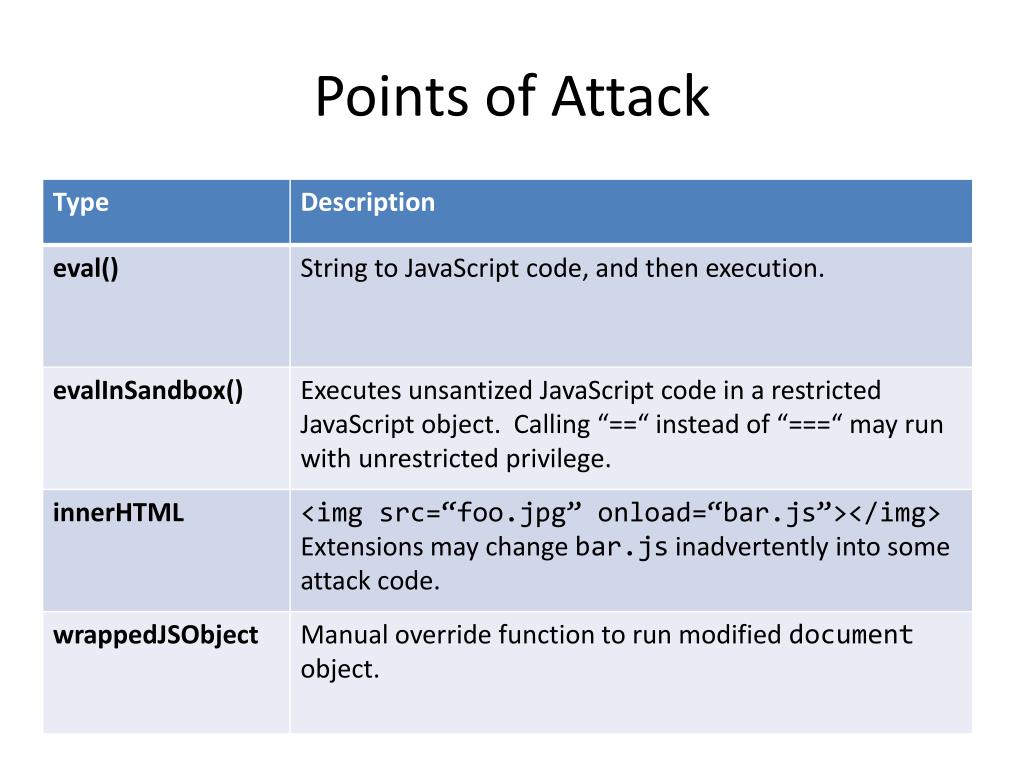 Points of Attack

| Type | Description |
|---|---|
| eval() | String to JavaScript code, and then execution. |
| evalInSandbox() | Executes unsantized JavaScript code in a restricted JavaScript object. Calling “==“ instead of “===“ may run with unrestricted privilege. |
| innerHTML | <img src=“foo.jpg” onload=“bar.js”></img> Extensions may change bar.js inadvertently into some attack code. |
| wrappedJSObject | Manual override function to run modified document object. |